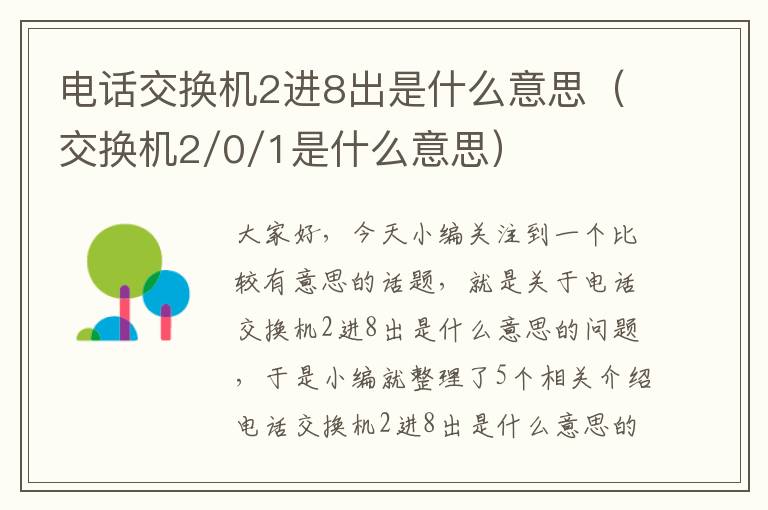 电话交换机2进8出是什么意思（交换机2/0/1是什么意思）

大家好，今天小编关注到一个比较有意思的话题，就是关于电话交换机2进8出是什么意思的问题，于是小编就整理了5个相关介绍电话交换机2进8出是什么意思的